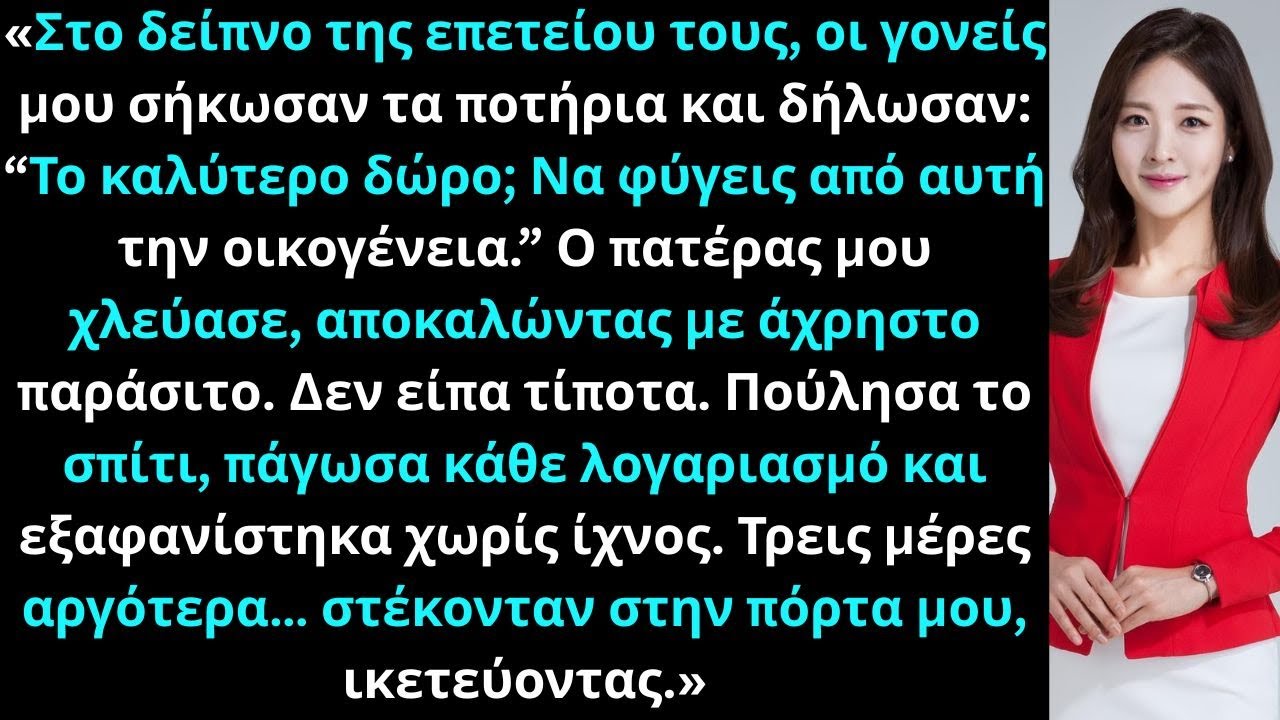 «Στο δείπνο της επετείου τους, οι γονείς μου σήκωσαν τα ποτήρια και δήλωσαν: “Το καλύτερο δώρο; Να φύγεις από αυτή την οικογένεια.” Ο πατέρας μου χλεύασε, αποκαλώντας με άχρηστο παράσιτο. Δεν είπα τίποτα. Πούλησα το σπίτι, πάγωσα κάθε λογαριασμό και εξαφανίστηκα χωρίς ίχνος. Τρεις μέρες αργότερα… στέκονταν στην πόρτα μου, ικετεύοντας.»